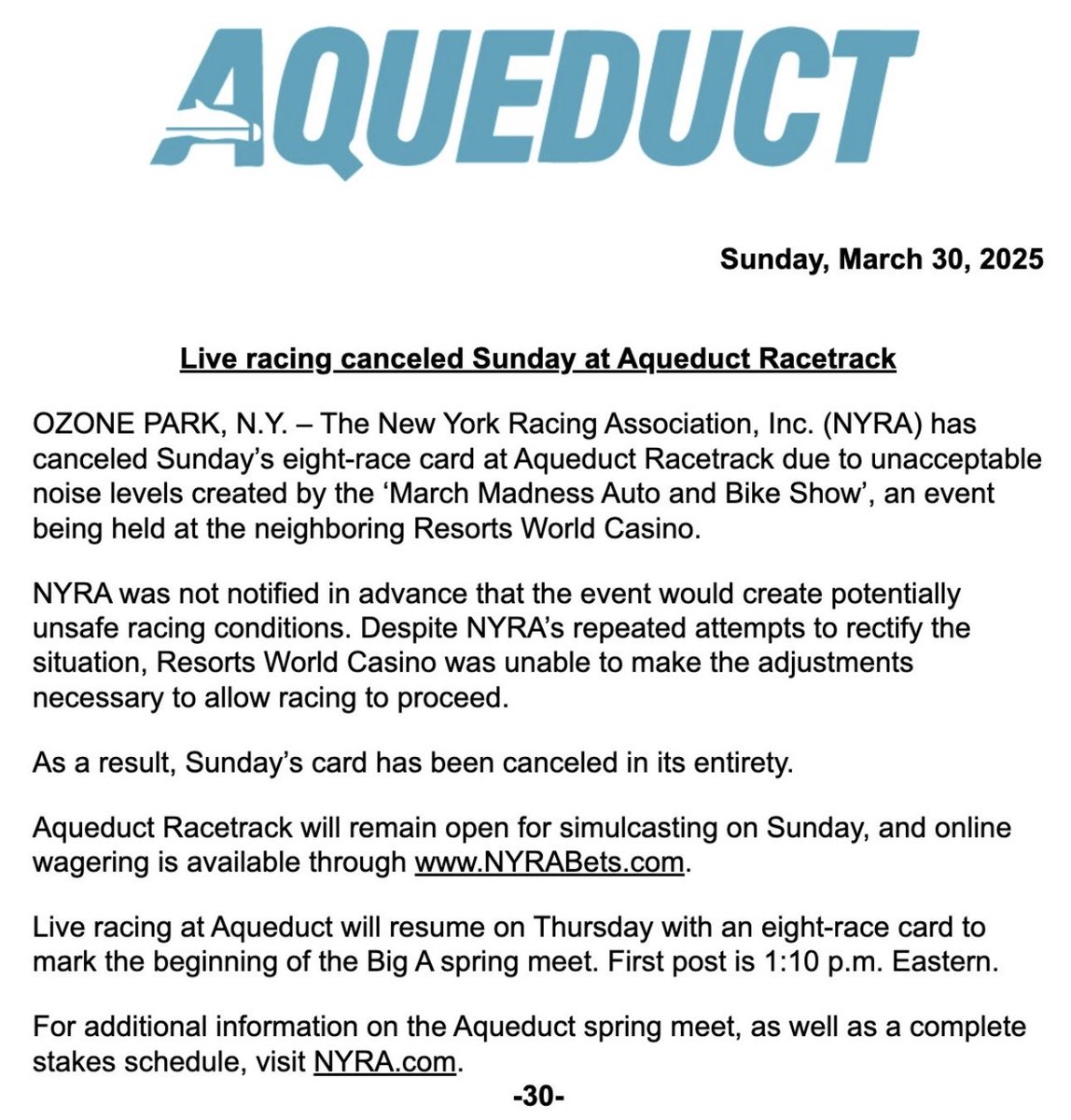 AQUEDUCT

Sunday, March 30, 2025

Live racing canceled Sunday at Aqueduct Racetrack

OZONE PARK, N.Y. – The New York Racing Association, Inc. (NYRA) has canceled Sunday's eight-race card at Aqueduct Racetrack due to unacceptable noise levels created by the 'March Madness Auto and Bike Show', an event being held at the neighboring Resorts World Casino.

NYRA was not notified in advance that the event would create potentially unsafe racing conditions. Despite NYRA's repeated attempts to rectify the situation, Resorts World Casino was unable to make the adjustments necessary to allow racing to proceed.

As a result, Sunday's card has been canceled in its entirety.

Aqueduct Racetrack will remain open for simulcasting on Sunday, and online wagering is available through www.NYRABets.com.

Live racing at Aqueduct will resume on Thursday with an eight-race card to mark the beginning of the Big A spring meet. First post is 1:10 p.m. Eastern.

For additional information on the Aqueduct spring meet, as well as a complete stakes schedule, visit NYRA.com.

-30-